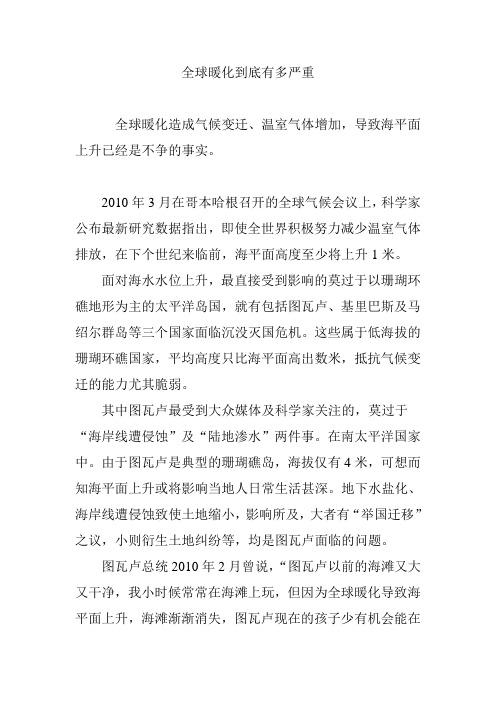 全球暖化到底有多严重

全球暖化造成气候变迁、温室气体增加，导致海平面上升已经是不争的事实。

2010 年 3 月在哥本哈根召开的全球气候会议上，科学家公布最新研究数据指出，即使全世界积极努力减少温室气体排放，在下个世纪来临前，海平面高度至少将上升 1 米。

面对海水水位上升，最直接受到影响的莫过于以珊瑚环礁地形为主的太平洋岛国，就有包括图瓦卢、基里巴斯及马绍尔群岛等三个国家面临沉没灭国危机。这些属于低海拔的珊瑚环礁国家，平均高度只比海平面高出数米，抵抗气候变迁的能力尤其脆弱。

其中图瓦卢最受到大众媒体及科学家关注的，莫过于“海岸线遭侵蚀”及“陆地渗水”两件事。在南太平洋国家中。由于图瓦卢是典型的珊瑚礁岛，海拔仅有 4 米，可想而知海平面上升或将影响当地人日常生活甚深。地下水盐化、海岸线遭侵蚀致使土地缩小，影响所及，大者有“举国迁移”之议，小则衍生土地纠纷等，均是图瓦卢面临的问题。

图瓦卢总统 2010 年 2 月曾说，“图瓦卢以前的海滩又大又干净，我小时候常常在海滩上玩，但因为全球暖化导致海平面上升，海滩渐渐消失，图瓦卢现在的孩子少有机会能在